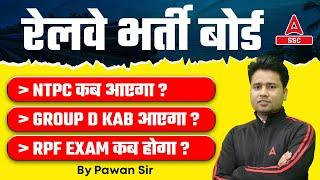 रेलवे भर्ती बोर्ड

A
SSC

> NTPC कब आएगा ?

> GROUP D KAB आएगा ?

> RPF EXAM कब होगा ?

By Pawan Sir